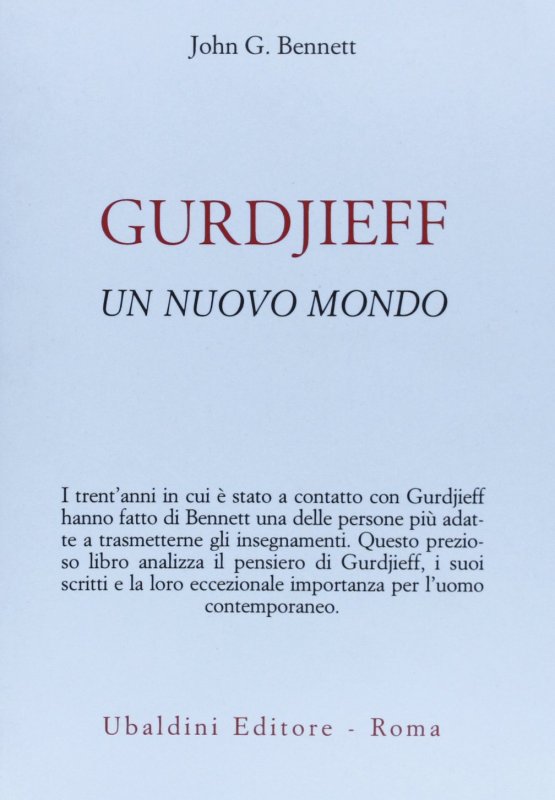 John G. Bennett

GURDJIEFF

UN NUOVO MONDO

I trent'anni in cui è stato a contatto con Gurdjieff hanno fatto di Bennett una delle persone più adatte a trasmetterne gli insegnamenti. Questo prezioso libro analizza il pensiero di Gurdjieff, i suoi scritti e la loro eccezionale importanza per l'uomo contemporaneo.

Ubaldini Editore - Roma